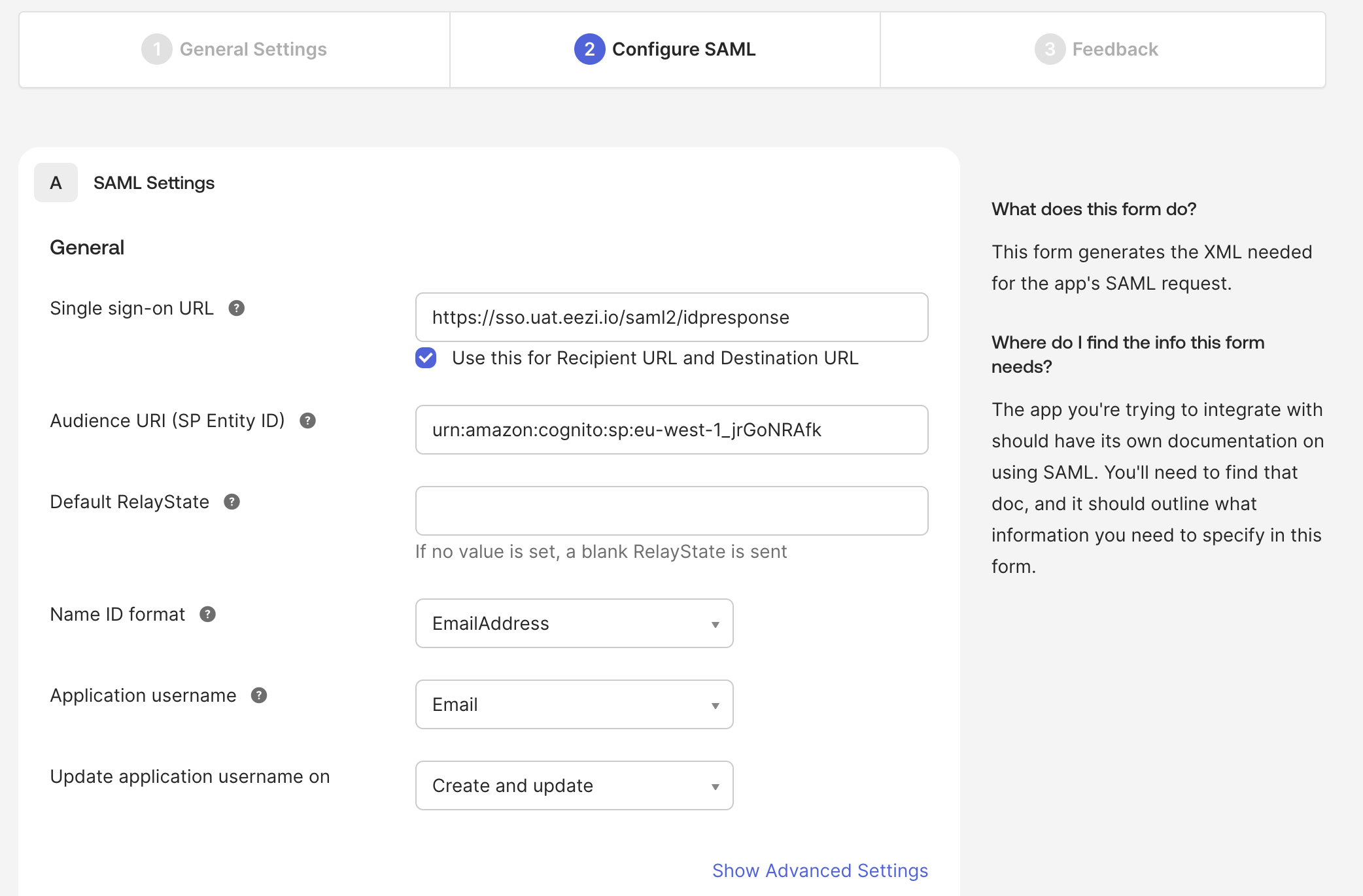 1 General Settings

2 Configure SAML

3 Feedback

A SAML Settings

General

Single sign-on URL ?

https://sso.uat.eezi.io/saml2/idpresponse

Use this for Recipient URL and Destination URL

Audience URI (SP Entity ID) ?

urn:amazon:cognito:sp:eu-west-1_jrGoNRAfk

Default RelayState ?

If no value is set, a blank RelayState is sent

Name ID format ?

EmailAddress

Application username ?

Email

Update application username on

Create and update

Show Advanced Settings

What does this form do?

This form generates the XML needed for the app's SAML request.

Where do I find the info this form needs?

The app you're trying to integrate with should have its own documentation on using SAML. You'll need to find that doc, and it should outline what information you need to specify in this form.